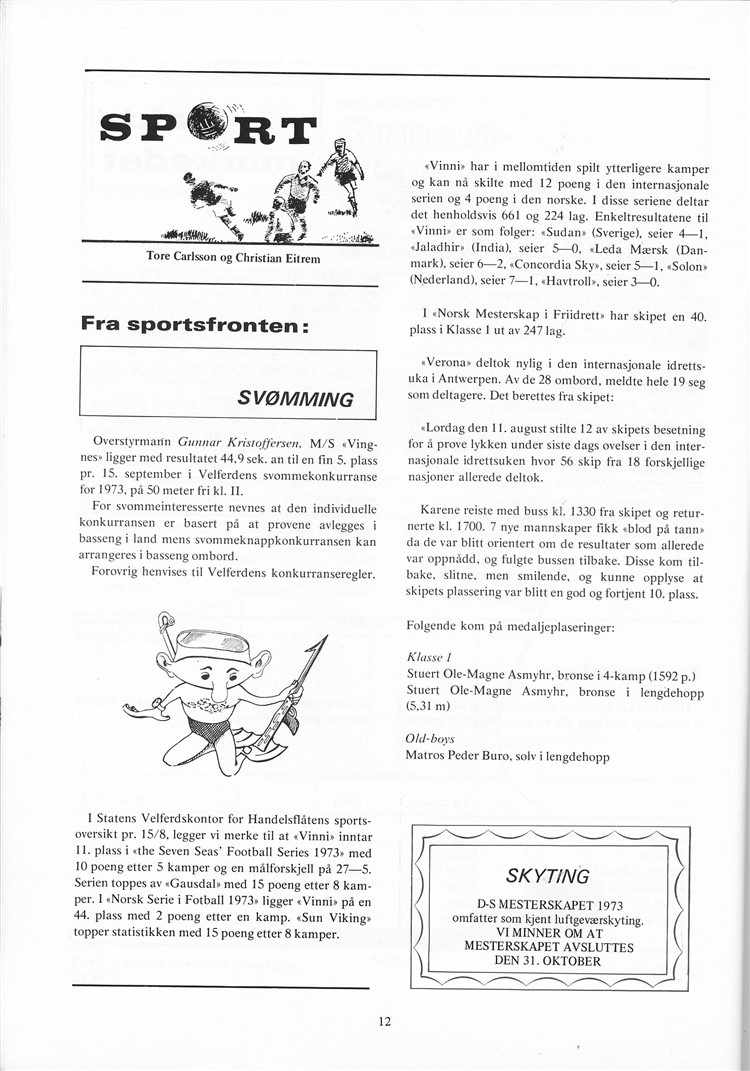 SPORT

Tore Carlsson og Christian Eitrem

Fra sportsfronten:

SVØMMING

Overstyrmann Gunnar Kristoffersen, M/S «Vingnes» ligger med resultatet 44,9 sek. an til en fin 5. plass pr. 15. september i Velferdens svømmekonkurranse for 1973, på 50 meter fri kl. II.

For svømmeinteresserte nevnes at den individuelle konkurransen er basert på at prøvene avlegges i basseng i land mens svømmeknappkonkurransen kan arrangeres i basseng ombord.

Forøvrig henvises til Velferdens konkurranseregler.

I Statens Velferdskontor for Handelsflåtens sportsoversikt pr. 15/8, legger vi merke til at «Vinni» inntar 11. plass i «the Seven Seas' Football Series 1973» med 10 poeng etter 5 kamper og en målforskjell på 27—5. Serien toppes av «Gausdal» med 15 poeng etter 8 kamper. I «Norsk Serie i Fotball 1973» ligger «Vinni» på en 44. plass med 2 poeng etter en kamp. «Sun Viking» topper statistikken med 15 poeng etter 8 kamper.

«Vinni» har i mellomtiden spilt ytterligere kamper og kan nå skilte med 12 poeng i den internasjonale serien og 4 poeng i den norske. I disse seriene deltar det henholdsvis 661 og 224 lag. Enkeltresultatene til «Vinni» er som følger: «Sudan» (Sverige), seier 4—1, «Jaladhir» (India), seier 5—0, «Leda Mærsk (Danmark), seier 6—2, «Concordia Sky», seier 5—1, «Solon» (Nederland), seier 7—1, «Havtroll», seier 3—0.

I «Norsk Mesterskap i Friidrett» har skipet en 40. plass i Klasse 1 ut av 247 lag.

«Verona» deltok nylig i den internasjonale idrettsuka i Antwerpen. Av de 28 ombord, meldte hele 19 seg som deltagere. Det berettes fra skipet:

«Lørdag den 11. august stilte 12 av skipets besetning for å prøve lykken under siste dags øvelser i den internasjonale idrettsuken hvor 56 skip fra 18 forskjellige nasjoner allerede deltok.

Karene reiste med buss kl. 1330 fra skipet og returnerte kl. 1700. 7 nye mannskaper fikk «blod på tann» da de var blitt orientert om de resultater som allerede var oppnådd, og fulgte bussen tilbake. Disse kom tilbake, slitne, men smilende, og kunne opplyse at skipets plassering var blitt en god og fortjent 10. plass.

Følgende kom på medaljeplaseringer:

Klasse 1
Stuert Ole-Magne Asmyhr, bronse i 4-kamp (1592 p.)
Stuert Ole-Magne Asmyhr, bronse i lengdehopp (5,31 m)

Old-boys
Matros Peder Buro, sølv i lengdehopp

SKYTING
D-S MESTERSKAPET 1973 omfatter som kjent luftgeværskyting.
VI MINNER OM AT MESTERSKAPET AVSLUTTES DEN 31. OKTOBER

12